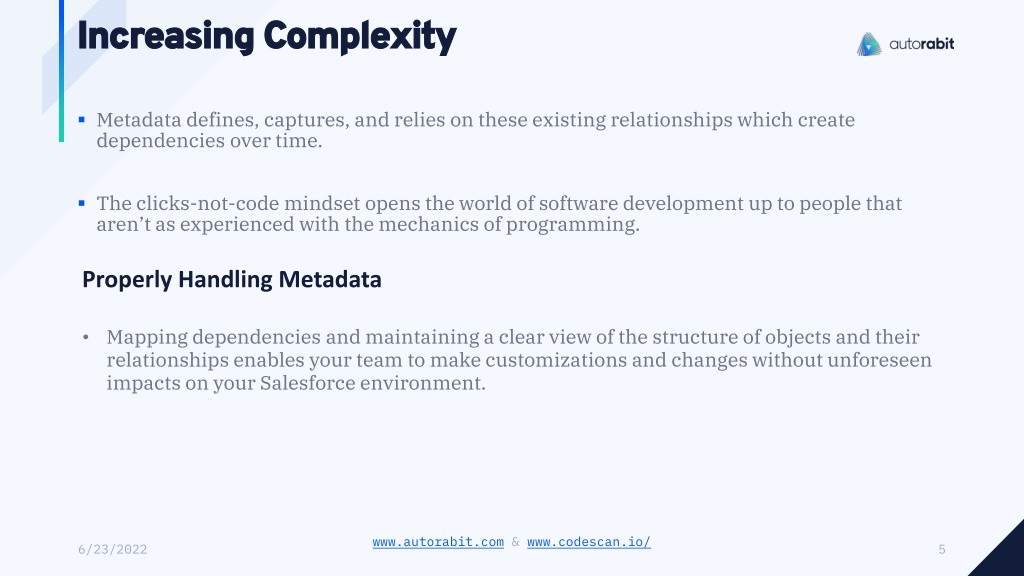 Increasing Complexity

autorabit

▪ Metadata defines, captures, and relies on these existing relationships which create dependencies over time.

▪ The clicks-not-code mindset opens the world of software development up to people that aren't as experienced with the mechanics of programming.

Properly Handling Metadata

• Mapping dependencies and maintaining a clear view of the structure of objects and their relationships enables your team to make customizations and changes without unforeseen impacts on your Salesforce environment.

6/23/2022

www.autorabit.com & www.codescan.io/

5